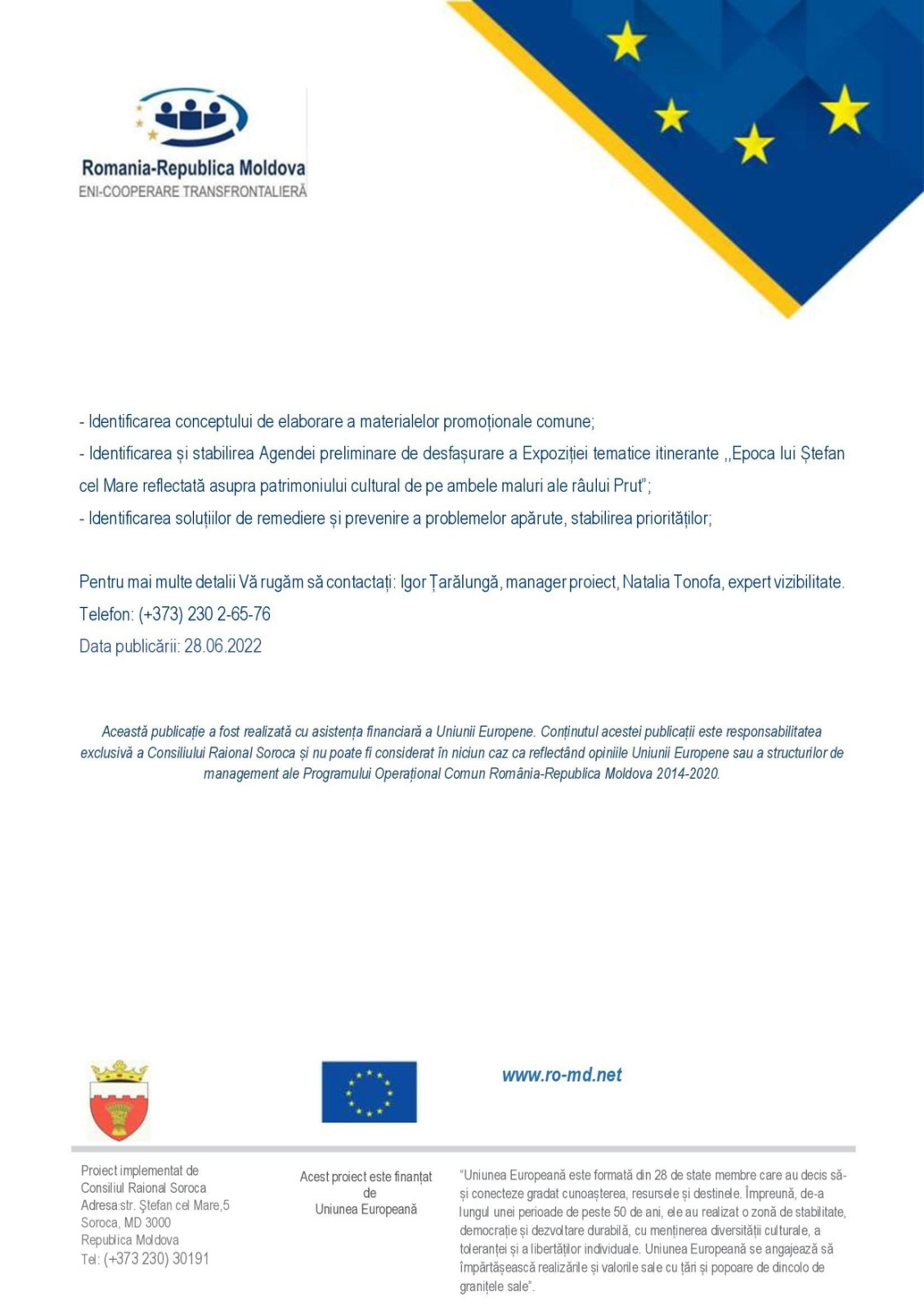 Romania-Republica Moldova
ENI-COOPERARE TRANSFRONTALIERĂ

- Identificarea conceptului de elaborare a materialelor promoționale comune;
- Identificarea și stabilirea Agendei preliminare de desfașurare a Expoziției tematice itinerante ,,Epoca lui Ștefan cel Mare reflectată asupra patrimoniului cultural de pe ambele maluri ale râului Prut";
- Identificarea soluțiilor de remediere și prevenire a problemelor apărute, stabilirea priorităților;

Pentru mai multe detalii Vă rugăm să contactați: Igor Țarălungă, manager proiect, Natalia Tonofa, expert vizibilitate.
Telefon: (+373) 230 2-65-76
Data publicării: 28.06.2022

Această publicație a fost realizată cu asistența financiară a Uniunii Europene. Conținutul acestei publicații este responsabilitatea exclusivă a Consiliului Raional Soroca și nu poate fi considerat în niciun caz ca reflectând opiniile Uniunii Europene sau a structurilor de management ale Programului Operațional Comun România-Republica Moldova 2014-2020.

www.ro-md.net

Proiect implementat de
Consiliul Raional Soroca
Adresa:str. Ştefan cel Mare,5
Soroca, MD 3000
Republica Moldova
Tel: (+373 230) 30191

Acest proiect este finanțat de Uniunea Europeană

"Uniunea Europeană este formată din 28 de state membre care au decis să-și conecteze gradat cunoașterea, resursele și destinele. Împreună, de-a lungul unei perioade de peste 50 de ani, ele au realizat o zonă de stabilitate, democrație și dezvoltare durabilă, cu menținerea diversității culturale, a toleranței și a libertăților individuale. Uniunea Europeană se angajează să împărtășească realizările și valorile sale cu țări și popoare de dincolo de granițele sale".